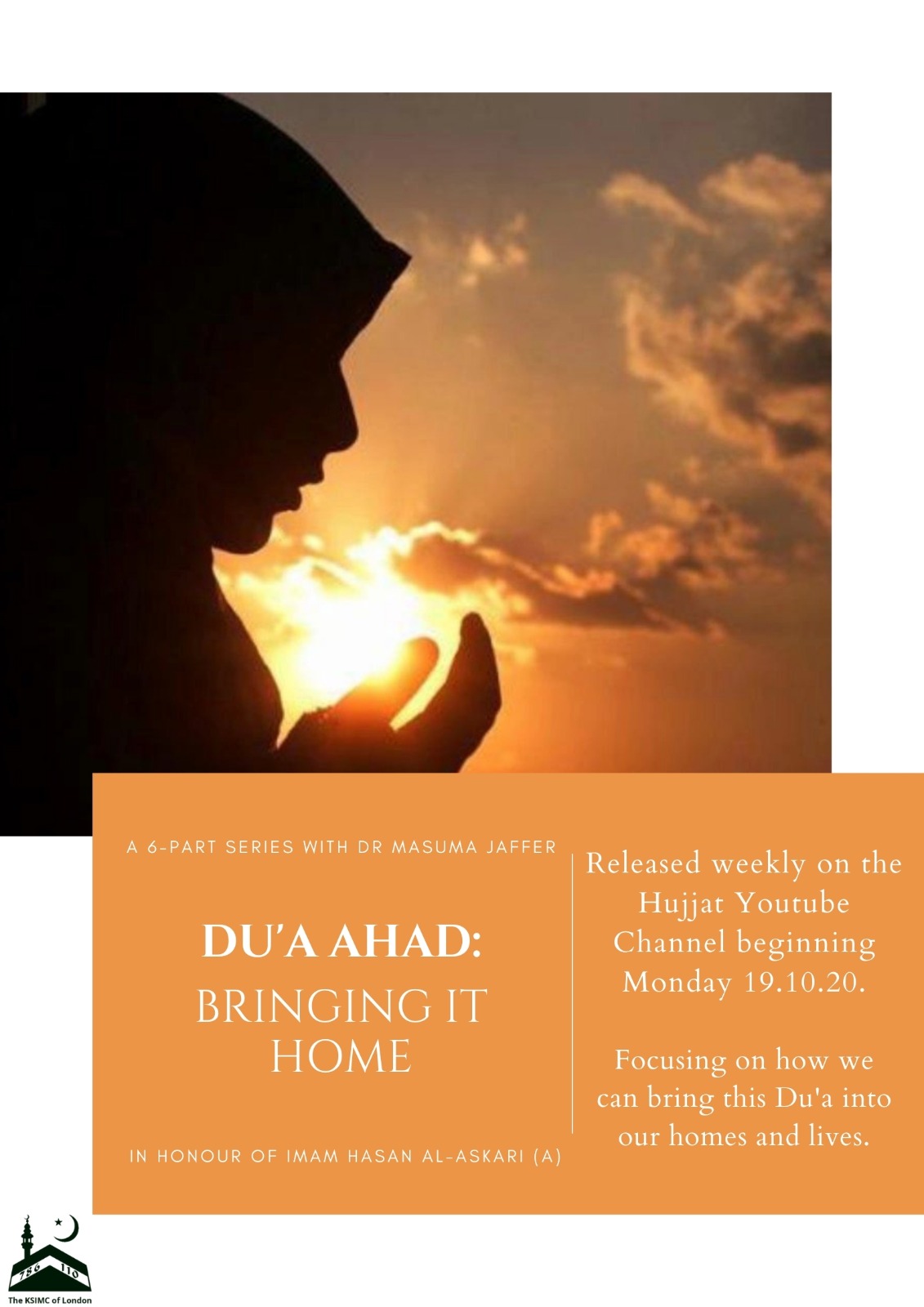 A 6-PART SERIES WITH DR MASUMA JAFFER

DU'A AHAD:
BRINGING IT HOME

IN HONOUR OF IMAM HASAN AL-ASKARI (A)

Released weekly on the Hujjat Youtube Channel beginning Monday 19.10.20.

Focusing on how we can bring this Du'a into our homes and lives.

786 110
The KSIMC of London